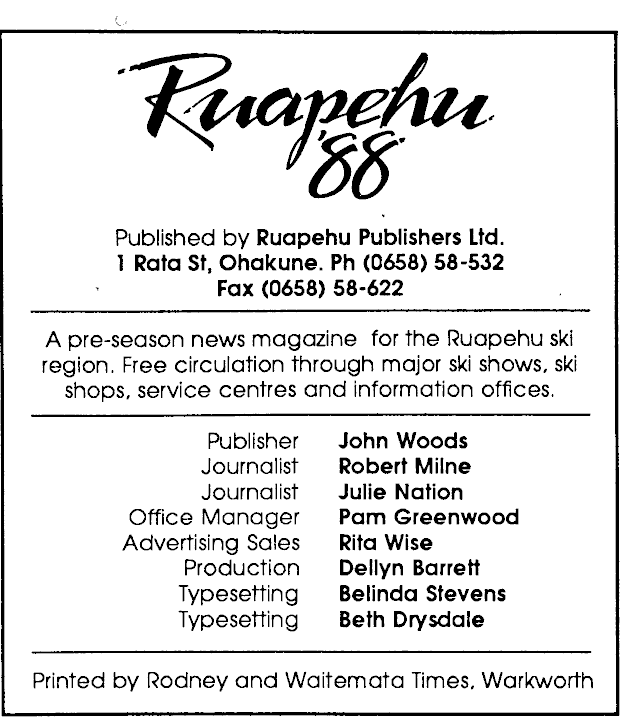 Ruapehu '88

Published by Ruapehu Publishers Ltd.
1 Rata St, Ohakune. Ph (0658) 58-532
Fax (0658) 58-622

A pre-season news magazine for the Ruapehu ski region. Free circulation through major ski shows, ski shops, service centres and information offices.

Publisher John Woods
Journalist Robert Milne
Journalist Julie Nation
Office Manager Pam Greenwood
Advertising Sales Rita Wise
Production Dellyn Barrett
Typesetting Belinda Stevens
Typesetting Beth Drysdale

Printed by Rodney and Waitemata Times, Warkworth